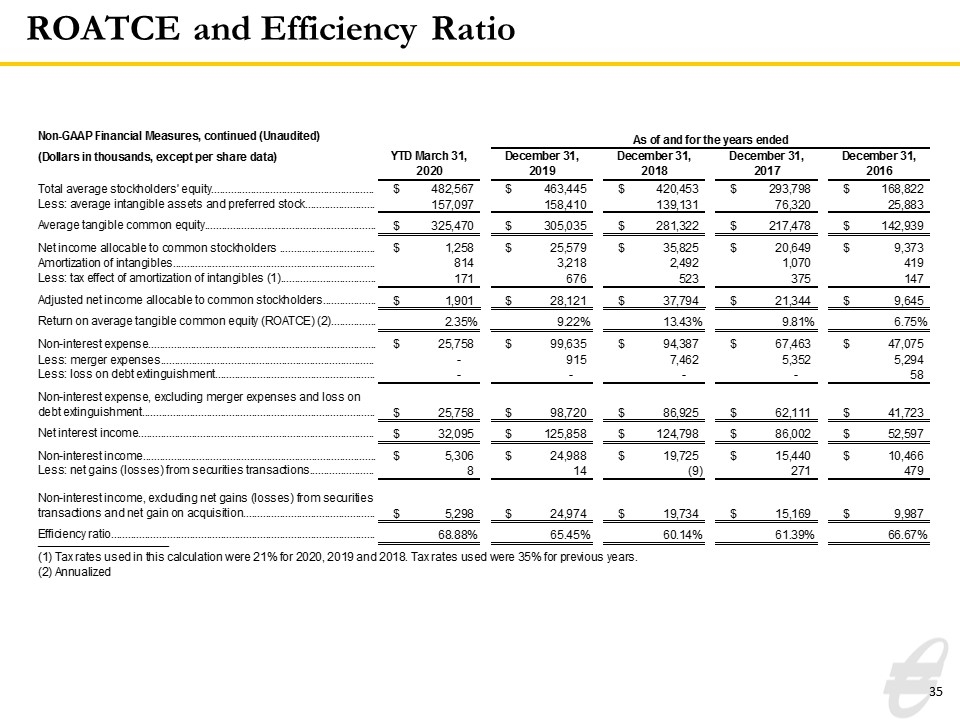 ROATCE and Efficiency Ratio

Non-GAAP Financial Measures, continued (Unaudited)

As of and for the years ended

| (Dollars in thousands, except per share data) | YTD March 31, 2020 | December 31, 2019 | December 31, 2018 | December 31, 2017 | December 31, 2016 |
|---|---|---|---|---|---|
| Total average stockholders' equity | $ 482,567 | $ 463,445 | $ 420,453 | $ 293,798 | $ 168,822 |
| Less: average intangible assets and preferred stock | 157,097 | 158,410 | 139,131 | 76,320 | 25,883 |
| Average tangible common equity | $ 325,470 | $ 305,035 | $ 281,322 | $ 217,478 | $ 142,939 |
| Net income allocable to common stockholders | $ 1,258 | $ 25,579 | $ 35,825 | $ 20,649 | $ 9,373 |
| Amortization of intangibles | 814 | 3,218 | 2,492 | 1,070 | 419 |
| Less: tax effect of amortization of intangibles (1) | 171 | 676 | 523 | 375 | 147 |
| Adjusted net income allocable to common stockholders | $ 1,901 | $ 28,121 | $ 37,794 | $ 21,344 | $ 9,645 |
| Return on average tangible common equity (ROATCE) (2) | 2.35% | 9.22% | 13.43% | 9.81% | 6.75% |
| Non-interest expense | $ 25,758 | $ 99,635 | $ 94,387 | $ 67,463 | $ 47,075 |
| Less: merger expenses | - | 915 | 7,462 | 5,352 | 5,294 |
| Less: loss on debt extinguishment | - | - | - | - | 58 |
| Non-interest expense, excluding merger expenses and loss on debt extinguishment | $ 25,758 | $ 98,720 | $ 86,925 | $ 62,111 | $ 41,723 |
| Net interest income | $ 32,095 | $ 125,858 | $ 124,798 | $ 86,002 | $ 52,597 |
| Non-interest income | $ 5,306 | $ 24,988 | $ 19,725 | $ 15,440 | $ 10,466 |
| Less: net gains (losses) from securities transactions | 8 | 14 | (9) | 271 | 479 |
| Non-interest income, excluding net gains (losses) from securities transactions and net gain on acquisition | $ 5,298 | $ 24,974 | $ 19,734 | $ 15,169 | $ 9,987 |
| Efficiency ratio | 68.88% | 65.45% | 60.14% | 61.39% | 66.67% |

(1) Tax rates used in this calculation were 21% for 2020, 2019 and 2018. Tax rates used were 35% for previous years.
(2) Annualized

35